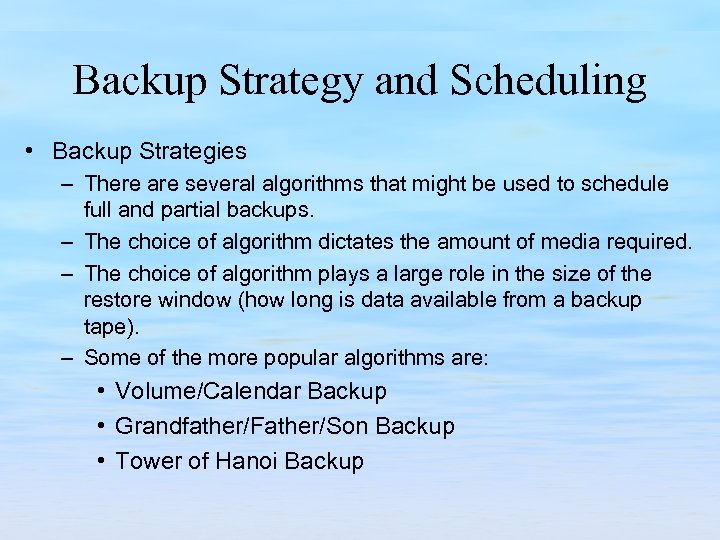 Backup Strategy and Scheduling

• Backup Strategies
– There are several algorithms that might be used to schedule full and partial backups.
– The choice of algorithm dictates the amount of media required.
– The choice of algorithm plays a large role in the size of the restore window (how long is data available from a backup tape).
– Some of the more popular algorithms are:
• Volume/Calendar Backup
• Grandfather/Father/Son Backup
• Tower of Hanoi Backup